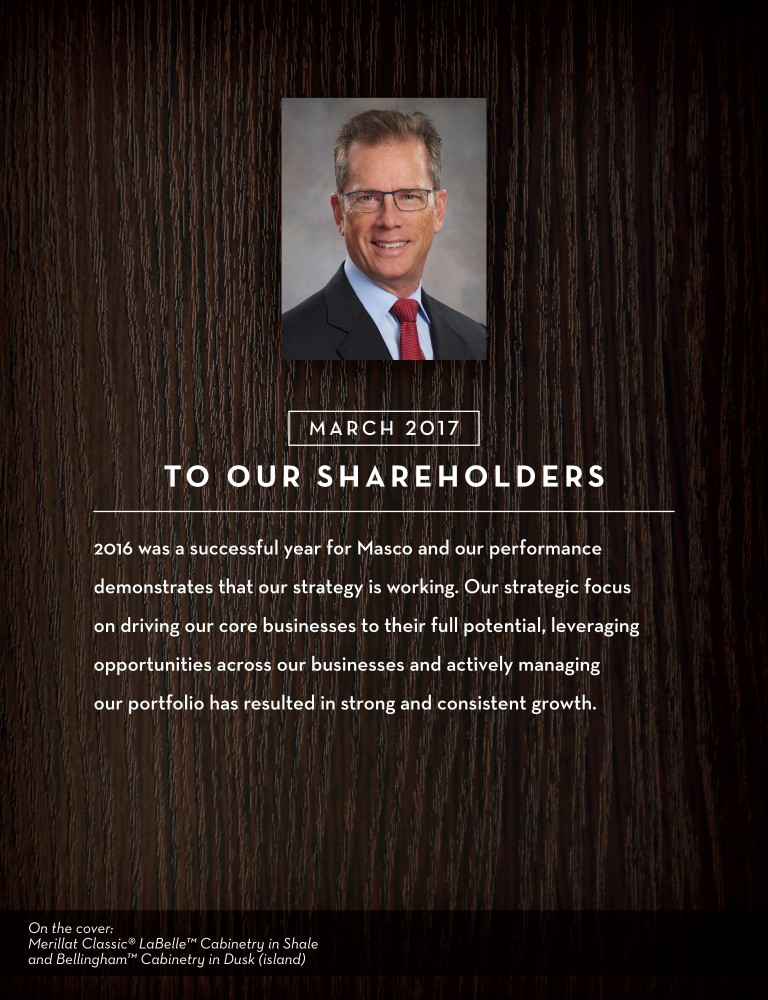 MARCH 2017

TO OUR SHAREHOLDERS

2016 was a successful year for Masco and our performance demonstrates that our strategy is working. Our strategic focus on driving our core businesses to their full potential, leveraging opportunities across our businesses and actively managing our portfolio has resulted in strong and consistent growth.

On the cover:
Merillat Classic® LaBelle™ Cabinetry in Shale and Bellingham™ Cabinetry in Dusk (island)